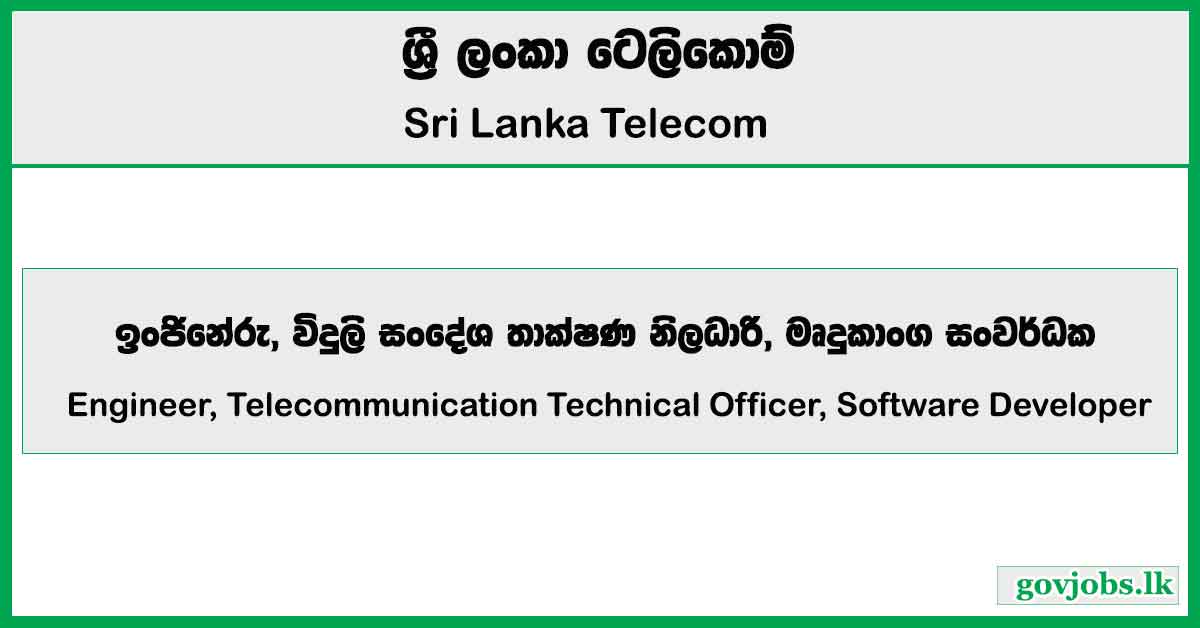 ශ්‍රී ලංකා ටෙලිකොම්

Sri Lanka Telecom

ඉංජිනේරු, විදුලි සංදේශ තාක්ෂණ නිලධාරී, මෘදුකාංග සංවර්ධක

Engineer, Telecommunication Technical Officer, Software Developer

govjobs.lk